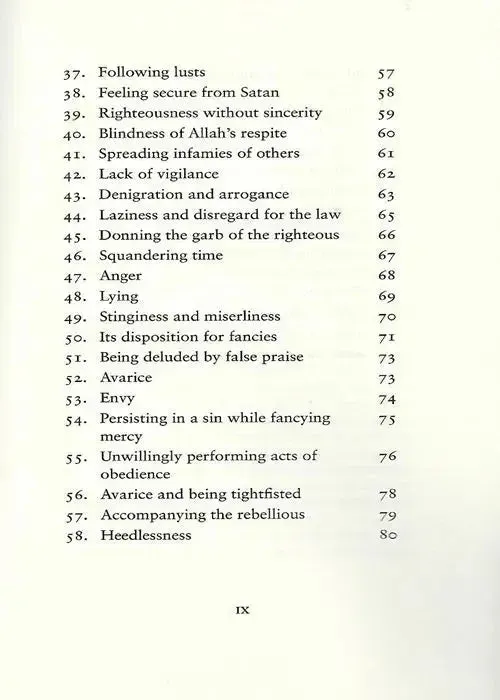 37. Following lusts 57
38. Feeling secure from Satan 58
39. Righteousness without sincerity 59
40. Blindness of Allah's respite 60
41. Spreading infamies of others 61
42. Lack of vigilance 62
43. Denigration and arrogance 63
44. Laziness and disregard for the law 65
45. Donning the garb of the righteous 66
46. Squandering time 67
47. Anger 68
48. Lying 69
49. Stinginess and miserliness 70
50. Its disposition for fancies 71
51. Being deluded by false praise 73
52. Avarice 73
53. Envy 74
54. Persisting in a sin while fancying mercy 75
55. Unwillingly performing acts of obedience 76
56. Avarice and being tightfisted 78
57. Accompanying the rebellious 79
58. Heedlessness 80

IX